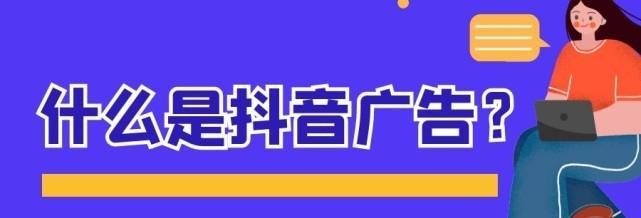 什么是抖音广告？